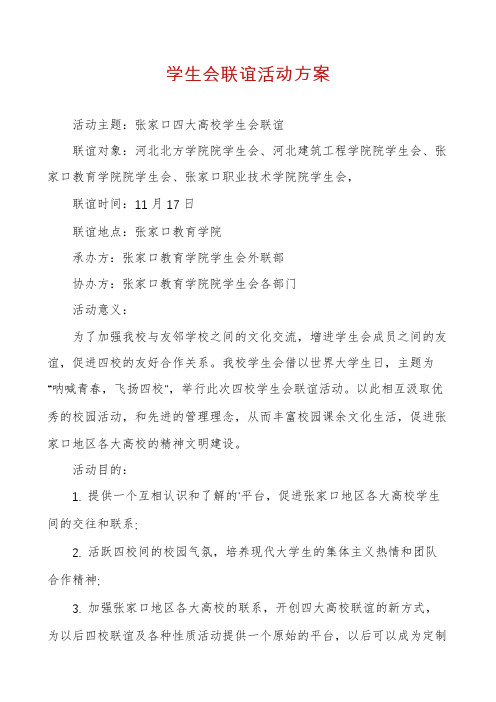 学生会联谊活动方案

活动主题：张家口四大高校学生会联谊

联谊对象：河北北方学院院学生会、河北建筑工程学院院学生会、张家口教育学院院学生会、张家口职业技术学院院学生会，

联谊时间：11月17日

联谊地点：张家口教育学院

承办方：张家口教育学院学生会外联部

协办方：张家口教育学院院学生会各部门

活动意义：

为了加强我校与友邻学校之间的文化交流，增进学生会成员之间的友谊，促进四校的友好合作关系。我校学生会借以世界大学生日，主题为"呐喊青春，飞扬四校"，举行此次四校学生会联谊活动。以此相互汲取优秀的校园活动，和先进的管理理念，从而丰富校园课余文化生活，促进张家口地区各大高校的精神文明建设。

活动目的：

1. 提供一个互相认识和了解的'平台，促进张家口地区各大高校学生间的交往和联系；

2. 活跃四校间的校园气氛，培养现代大学生的集体主义热情和团队合作精神；

3. 加强张家口地区各大高校的联系，开创四大高校联谊的新方式，为以后四校联谊及各种性质活动提供一个原始的平台，以后可以成为定制